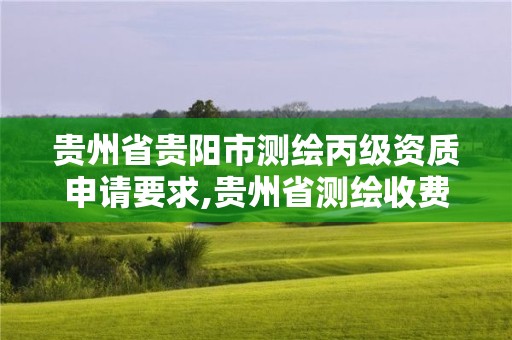 贵州省贵阳市测绘丙级资质申请要求,贵州省测绘收费